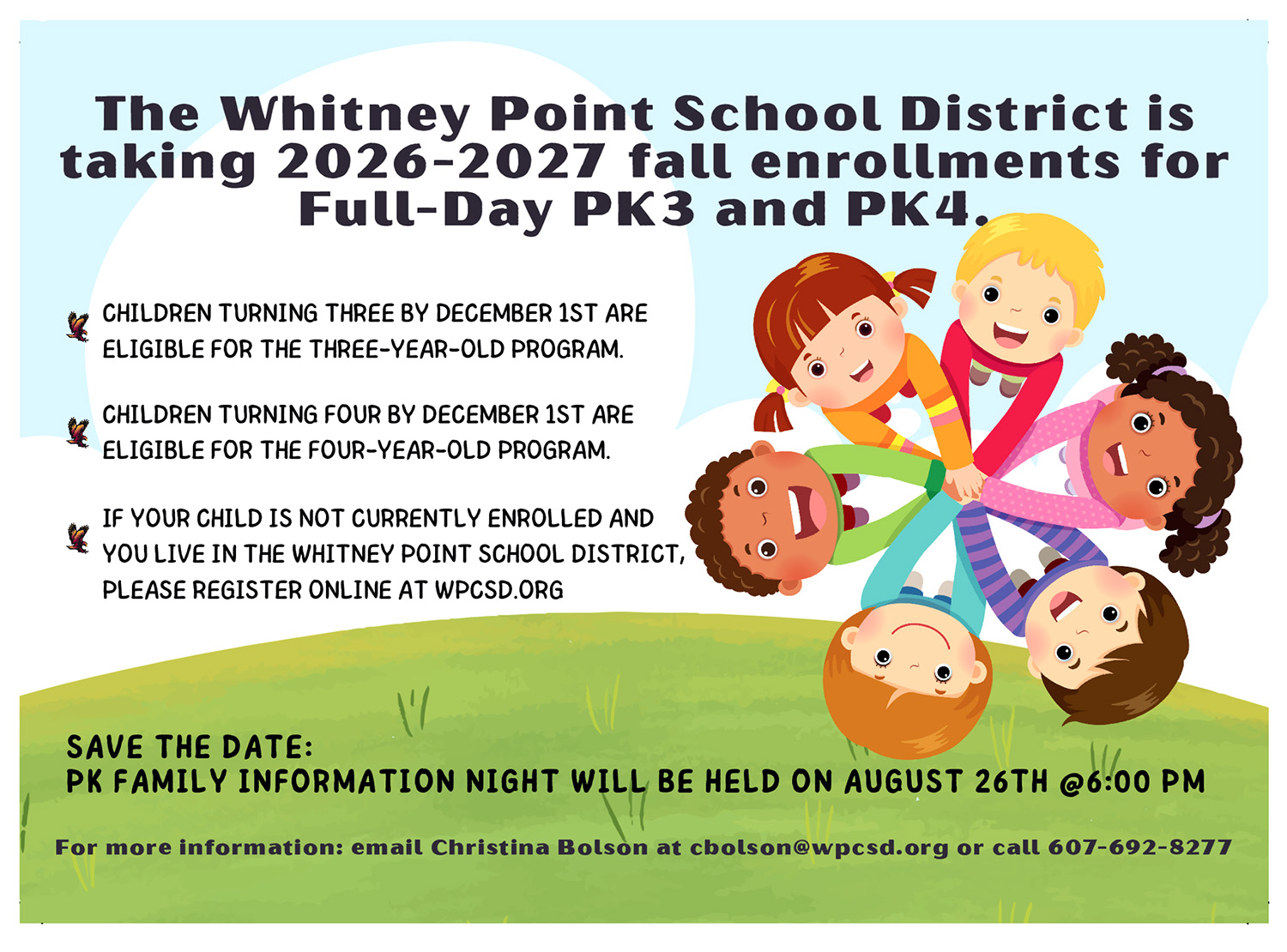 The Whitney Point School District is taking 2026-2027 fall enrollments for Full-Day PK3 and PK4.

CHILDREN TURNING THREE BY DECEMBER 1ST ARE ELIGIBLE FOR THE THREE-YEAR-OLD PROGRAM.

CHILDREN TURNING FOUR BY DECEMBER 1ST ARE ELIGIBLE FOR THE FOUR-YEAR-OLD PROGRAM.

IF YOUR CHILD IS NOT CURRENTLY ENROLLED AND YOU LIVE IN THE WHITNEY POINT SCHOOL DISTRICT, PLEASE REGISTER ONLINE AT WPCSD.ORG

SAVE THE DATE:
PK FAMILY INFORMATION NIGHT WILL BE HELD ON AUGUST 26TH @6:00 PM

For more information: email Christina Bolson at cbolson@wpcsd.org or call 607-692-8277